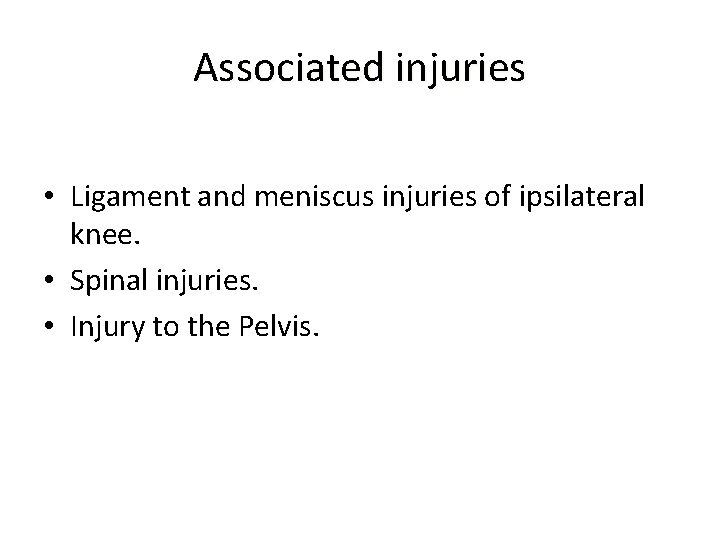 Associated injuries

• Ligament and meniscus injuries of ipsilateral knee.
• Spinal injuries.
• Injury to the Pelvis.